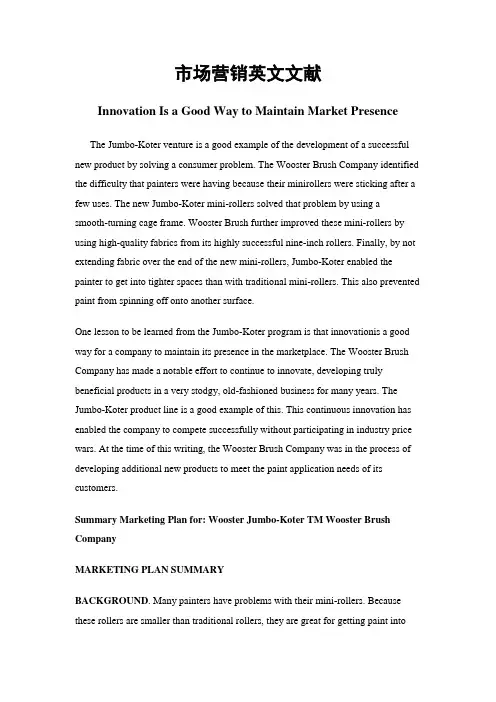 市场营销英文文献

Innovation Is a Good Way to Maintain Market Presence

The Jumbo-Koter venture is a good example of the development of a successful new product by solving a consumer problem. The Wooster Brush Company identified the difficulty that painters were having because their minirollers were sticking after a few uses. The new Jumbo-Koter mini-rollers solved that problem by using a smooth-turning cage frame. Wooster Brush further improved these mini-rollers by using high-quality fabrics from its highly successful nine-inch rollers. Finally, by not extending fabric over the end of the new mini-rollers, Jumbo-Koter enabled the painter to get into tighter spaces than with traditional mini-rollers. This also prevented paint from spinning off onto another surface.

One lesson to be learned from the Jumbo-Koter program is that innovationis a good way for a company to maintain its presence in the marketplace. The Wooster Brush Company has made a notable effort to continue to innovate, developing truly beneficial products in a very stodgy, old-fashioned business for many years. The Jumbo-Koter product line is a good example of this. This continuous innovation has enabled the company to compete successfully without participating in industry price wars. At the time of this writing, the Wooster Brush Company was in the process of developing additional new products to meet the paint application needs of its customers.

Summary Marketing Plan for: Wooster Jumbo-Koter TM Wooster Brush Company

MARKETING PLAN SUMMARY

BACKGROUND. Many painters have problems with their mini-rollers. Because these rollers are smaller than traditional rollers, they are great for getting paint into